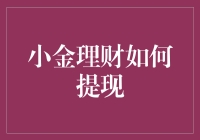 小金理财如何提现